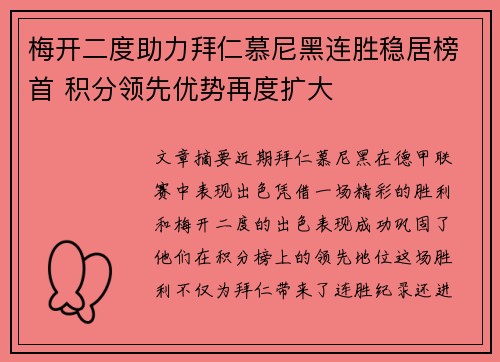 梅开二度助力拜仁慕尼黑连胜稳居榜首 积分领先优势再度扩大

文章摘要近期拜仁慕尼黑在德甲联赛中表现出色凭借一场精彩的胜利和梅开二度的出色表现成功巩固了他们在积分榜上的领先地位这场胜利不仅为拜仁带来了连胜纪录还进